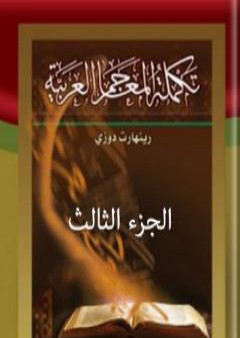 تكملة المعاجم العربية

رينهارت دوزي

الجزء الثالث